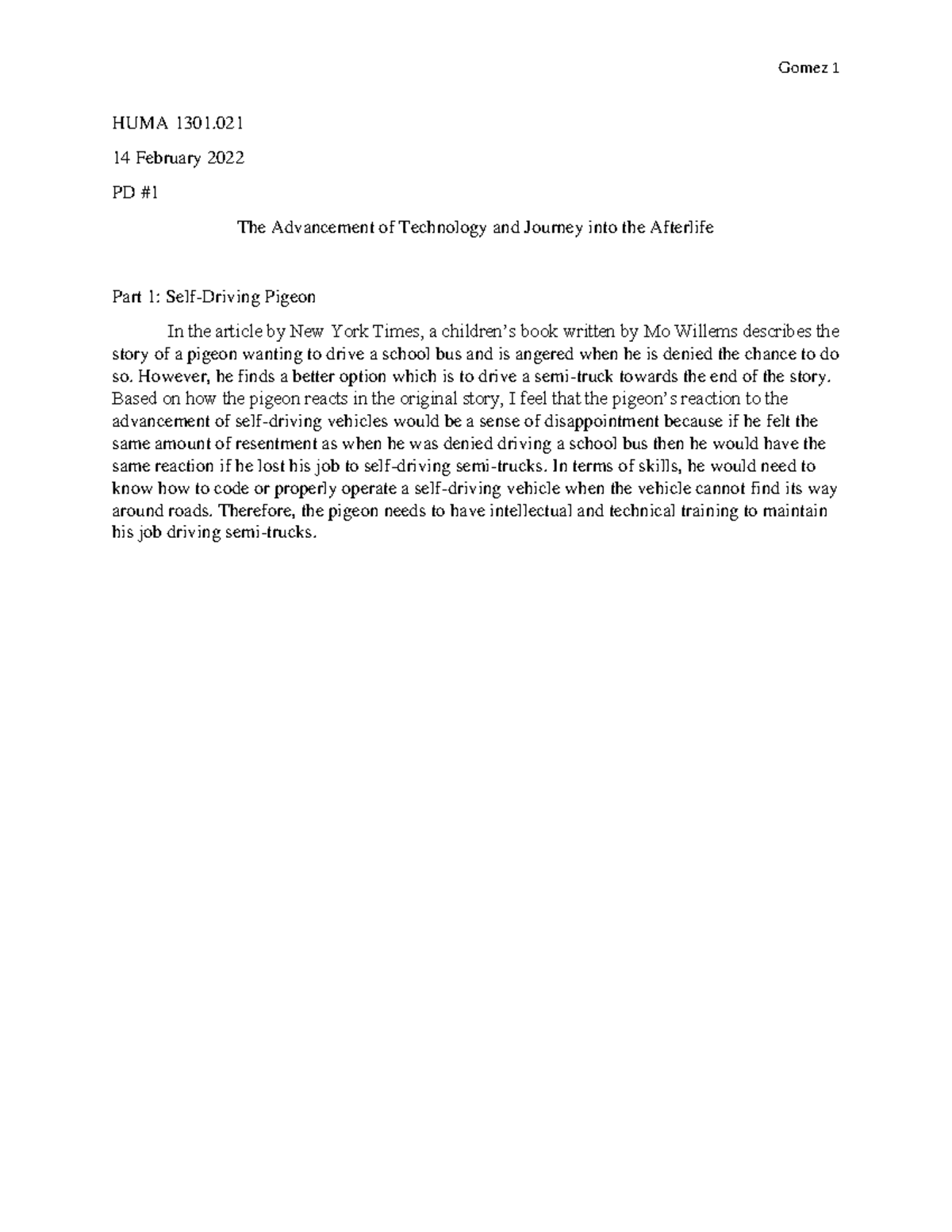 Gomez 1

HUMA 1301.021

14 February 2022

PD #1

The Advancement of Technology and Journey into the Afterlife

Part 1: Self-Driving Pigeon

In the article by New York Times, a children's book written by Mo Willems describes the story of a pigeon wanting to drive a school bus and is angered when he is denied the chance to do so. However, he finds a better option which is to drive a semi-truck towards the end of the story. Based on how the pigeon reacts in the original story, I feel that the pigeon's reaction to the advancement of self-driving vehicles would be a sense of disappointment because if he felt the same amount of resentment as when he was denied driving a school bus then he would have the same reaction if he lost his job to self-driving semi-trucks. In terms of skills, he would need to know how to code or properly operate a self-driving vehicle when the vehicle cannot find its way around roads. Therefore, the pigeon needs to have intellectual and technical training to maintain his job driving semi-trucks.